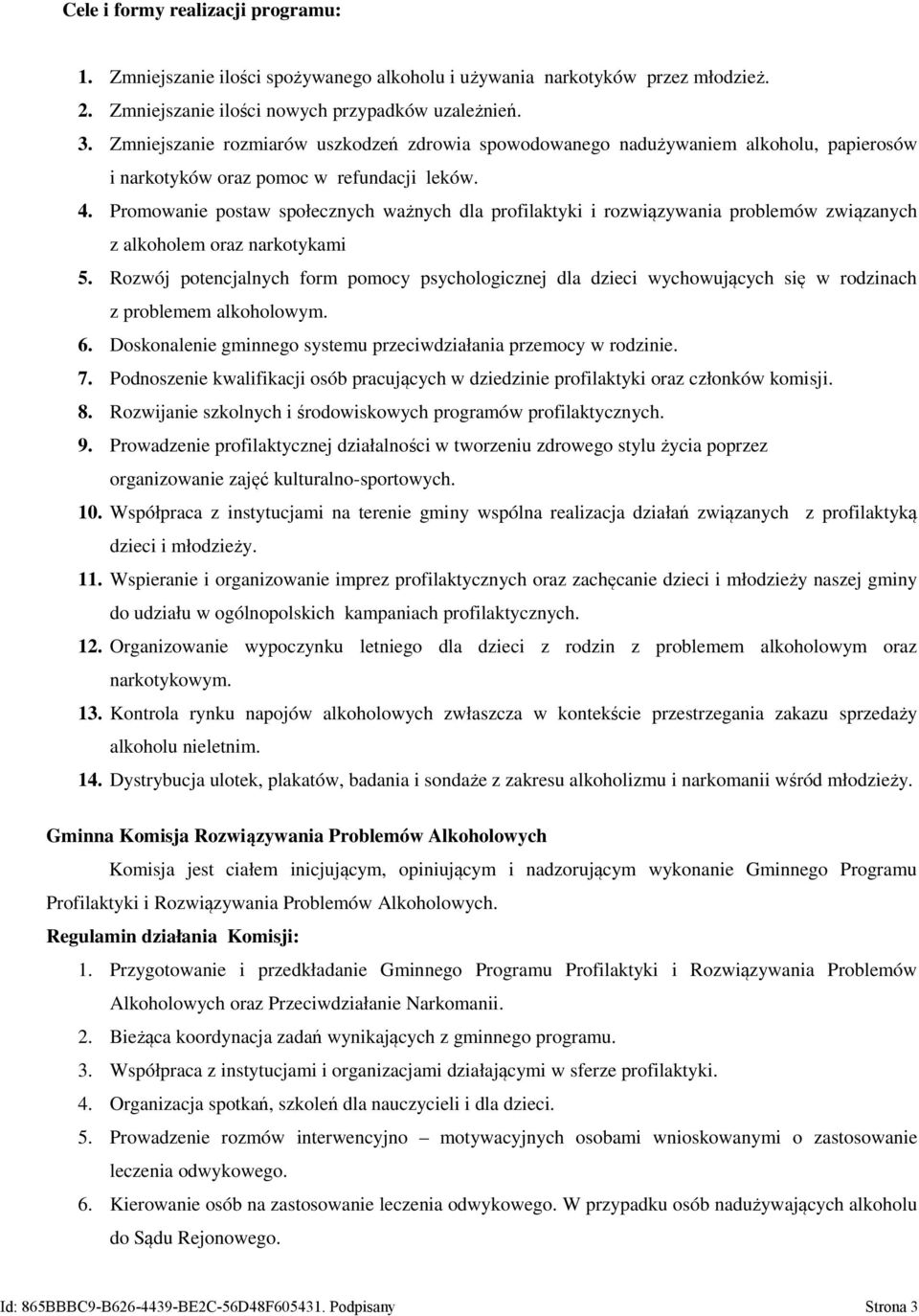 Cele i formy realizacji programu:

1. Zmniejszanie ilości spożywanego alkoholu i używania narkotyków przez młodzież.
2. Zmniejszanie ilości nowych przypadków uzależnień.
3. Zmniejszanie rozmiarów uszkodzeń zdrowia spowodowanego nadużywaniem alkoholu, papierosów i narkotyków oraz pomoc w refundacji leków.
4. Promowanie postaw społecznych ważnych dla profilaktyki i rozwiązywania problemów związanych z alkoholem oraz narkotykami
5. Rozwój potencjalnych form pomocy psychologicznej dla dzieci wychowujących się w rodzinach z problemem alkoholowym.
6. Doskonalenie gminnego systemu przeciwdziałania przemocy w rodzinie.
7. Podnoszenie kwalifikacji osób pracujących w dziedzinie profilaktyki oraz członków komisji.
8. Rozwijanie szkolnych i środowiskowych programów profilaktycznych.
9. Prowadzenie profilaktycznej działalności w tworzeniu zdrowego stylu życia poprzez organizowanie zajęć kulturalno-sportowych.
10. Współpraca z instytucjami na terenie gminy wspólna realizacja działań związanych z profilaktyką dzieci i młodzieży.
11. Wspieranie i organizowanie imprez profilaktycznych oraz zachęcanie dzieci i młodzieży naszej gminy do udziału w ogólnopolskich kampaniach profilaktycznych.
12. Organizowanie wypoczynku letniego dla dzieci z rodzin z problemem alkoholowym oraz narkotykowym.
13. Kontrola rynku napojów alkoholowych zwłaszcza w kontekście przestrzegania zakazu sprzedaży alkoholu nieletnim.
14. Dystrybucja ulotek, plakatów, badania i sondaże z zakresu alkoholizmu i narkomanii wśród młodzieży.

Gminna Komisja Rozwiązywania Problemów Alkoholowych

Komisja jest ciałem inicjującym, opiniującym i nadzorującym wykonanie Gminnego Programu Profilaktyki i Rozwiązywania Problemów Alkoholowych.

Regulamin działania Komisji:

1. Przygotowanie i przedkładanie Gminnego Programu Profilaktyki i Rozwiązywania Problemów Alkoholowych oraz Przeciwdziałanie Narkomanii.
2. Bieżąca koordynacja zadań wynikających z gminnego programu.
3. Współpraca z instytucjami i organizacjami działającymi w sferze profilaktyki.
4. Organizacja spotkań, szkoleń dla nauczycieli i dla dzieci.
5. Prowadzenie rozmów interwencyjno – motywacyjnych osobami wnioskowanymi o zastosowanie leczenia odwykowego.
6. Kierowanie osób na zastosowanie leczenia odwykowego. W przypadku osób nadużywających alkoholu do Sądu Rejonowego.

Id: 865BBBC9-B626-4439-BE2C-56D48F605431. Podpisany Strona 3